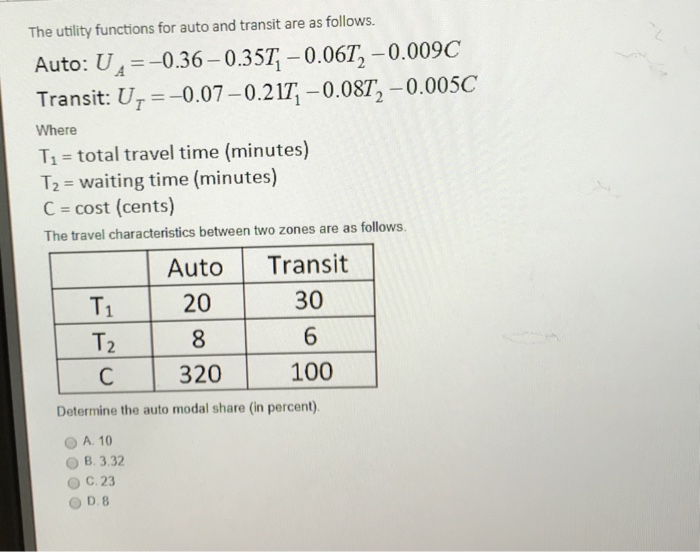 The utility functions for auto and transit are as follows.

Auto: $U_A = -0.36 - 0.35T_1 - 0.06T_2 - 0.009C$

Transit: $U_T = -0.07 - 0.21T_1 - 0.08T_2 - 0.005C$

Where

$T_1$ = total travel time (minutes)
$T_2$ = waiting time (minutes)
C = cost (cents)

The travel characteristics between two zones are as follows.

| | Auto | Transit |
|---|---|---|
| $T_1$ | 20 | 30 |
| $T_2$ | 8 | 6 |
| C | 320 | 100 |

Determine the auto modal share (in percent).

A. 10
B. 3.32
C. 23
D. 8